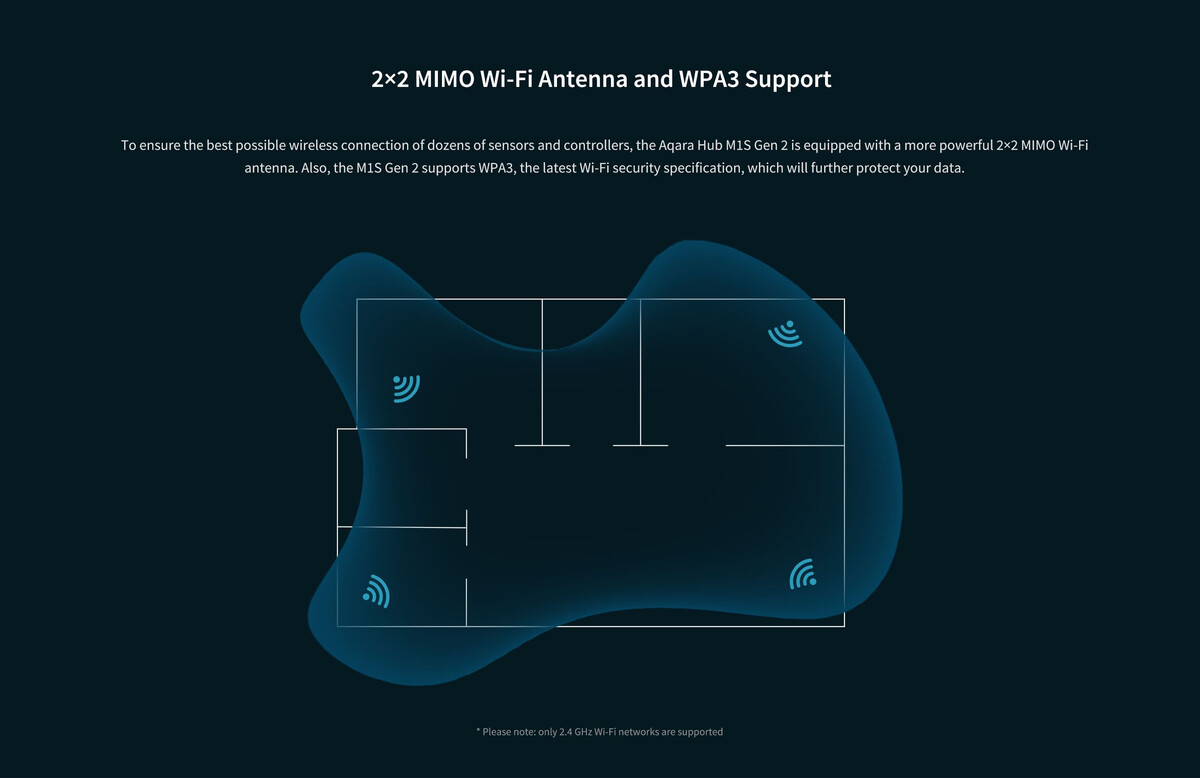 2×2 MIMO Wi-Fi Antenna and WPA3 Support

To ensure the best possible wireless connection of dozens of sensors and controllers, the Aqara Hub M1S Gen 2 is equipped with a more powerful 2×2 MIMO Wi-Fi antenna. Also, the M1S Gen 2 supports WPA3, the latest Wi-Fi security specification, which will further protect your data.

* Please note: only 2.4 GHz Wi-Fi networks are supported